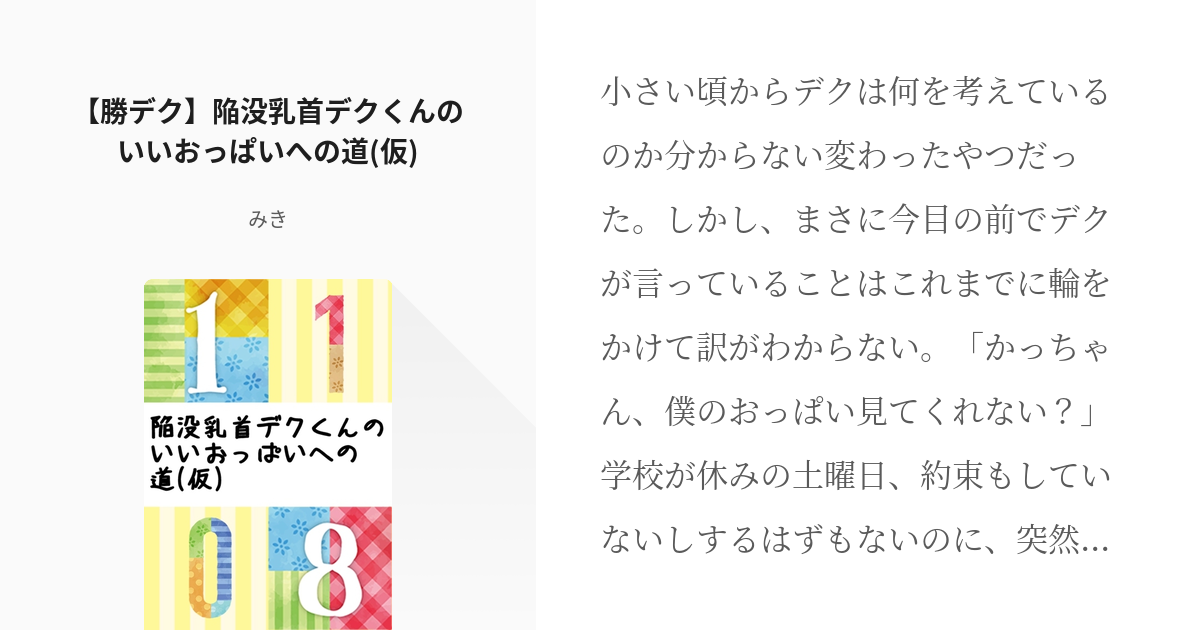 【勝デク】陥没乳首デクくんのいいおっぱいへの道(仮)

みき

1 1
陥没乳首デクくんのいいおっぱいへの道(仮)
0 8

小さい頃からデクは何を考えているのか分からない変わったやつだった。しかし、まさに今目の前でデクが言っていることはこれまでに輪をかけて訳がわからない。「かっちゃん、僕のおっぱい見てくれない？」学校が休みの土曜日、約束もしていないしするはずもないのに、突然…